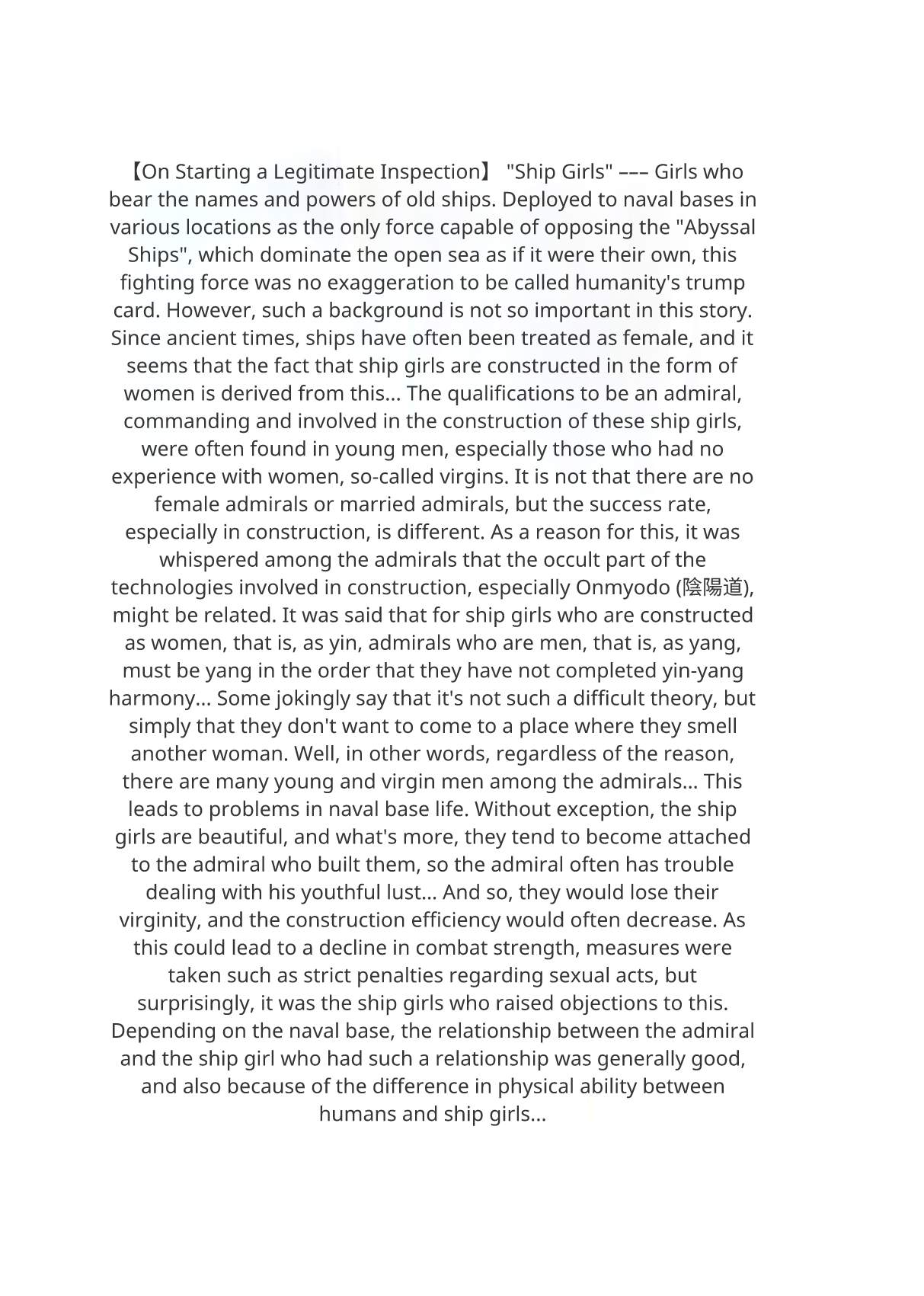 【On Starting a Legitimate Inspection】 "Ship Girls" ––– Girls who bear the names and powers of old ships. Deployed to naval bases in various locations as the only force capable of opposing the "Abyssal Ships", which dominate the open sea as if it were their own, this fighting force was no exaggeration to be called humanity's trump card. However, such a background is not so important in this story. Since ancient times, ships have often been treated as female, and it seems that the fact that ship girls are constructed in the form of women is derived from this... The qualifications to be an admiral, commanding and involved in the construction of these ship girls, were often found in young men, especially those who had no experience with women, so-called virgins. It is not that there are no female admirals or married admirals, but the success rate, especially in construction, is different. As a reason for this, it was whispered among the admirals that the occult part of the technologies involved in construction, especially Onmyodo (陰陽道), might be related. It was said that for ship girls who are constructed as women, that is, as yin, admirals who are men, that is, as yang, must be yang in the order that they have not completed yin-yang harmony... Some jokingly say that it's not such a difficult theory, but simply that they don't want to come to a place where they smell another woman. Well, in other words, regardless of the reason, there are many young and virgin men among the admirals... This leads to problems in naval base life. Without exception, the ship girls are beautiful, and what's more, they tend to become attached to the admiral who built them, so the admiral often has trouble dealing with his youthful lust... And so, they would lose their virginity, and the construction efficiency would often decrease. As this could lead to a decline in combat strength, measures were taken such as strict penalties regarding sexual acts, but surprisingly, it was the ship girls who raised objections to this. Depending on the naval base, the relationship between the admiral and the ship girl who had such a relationship was generally good, and also because of the difference in physical ability between humans and ship girls...